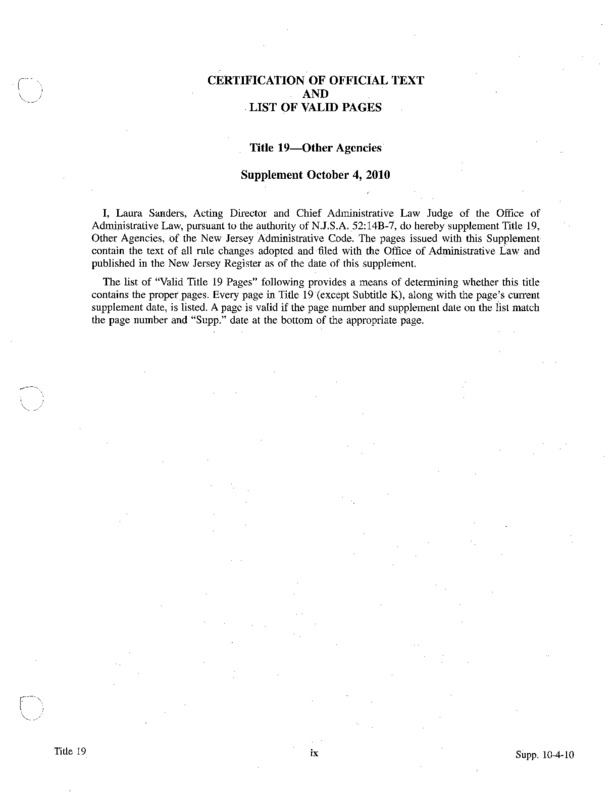 CERTIFICATION OF OFFICIAL TEXT
AND
LIST OF VALID PAGES

Title 19—Other Agencies

Supplement October 4, 2010

I, Laura Sanders, Acting Director and Chief Administrative Law Judge of the Office of Administrative Law, pursuant to the authority of N.J.S.A. 52:14B-7, do hereby supplement Title 19, Other Agencies, of the New Jersey Administrative Code. The pages issued with this Supplement contain the text of all rule changes adopted and filed with the Office of Administrative Law and published in the New Jersey Register as of the date of this supplement.

The list of "Valid Title 19 Pages" following provides a means of determining whether this title contains the proper pages. Every page in Title 19 (except Subtitle K), along with the page's current supplement date, is listed. A page is valid if the page number and supplement date on the list match the page number and "Supp." date at the bottom of the appropriate page.

Title 19

ix

Supp. 10-4-10